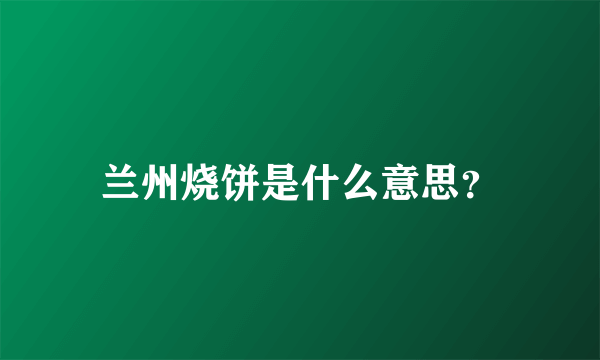 兰州烧饼是什么意思?